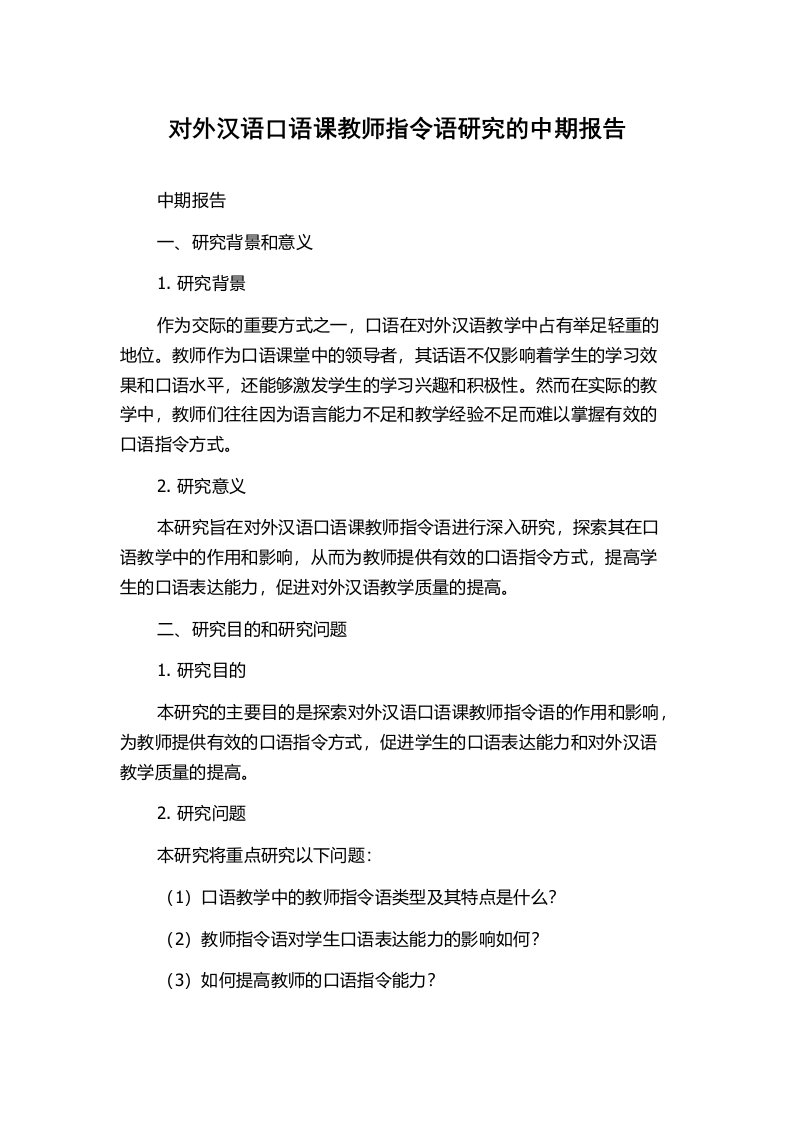 对外汉语口语课教师指令语研究的中期报告

中期报告

一、研究背景和意义

1. 研究背景

作为交际的重要方式之一，口语在对外汉语教学中占有举足轻重的地位。教师作为口语课堂中的领导者，其话语不仅影响着学生的学习效果和口语水平，还能够激发学生的学习兴趣和积极性。然而在实际的教学中，教师们往往因为语言能力不足和教学经验不足而难以掌握有效的口语指令方式。

2. 研究意义

本研究旨在对外汉语口语课教师指令语进行深入研究，探索其在口语教学中的作用和影响，从而为教师提供有效的口语指令方式，提高学生的口语表达能力，促进对外汉语教学质量的提高。

二、研究目的和研究问题

1. 研究目的

本研究的主要目的是探索对外汉语口语课教师指令语的作用和影响，为教师提供有效的口语指令方式，促进学生的口语表达能力和对外汉语教学质量的提高。

2. 研究问题

本研究将重点研究以下问题：

（1）口语教学中的教师指令语类型及其特点是什么？

（2）教师指令语对学生口语表达能力的影响如何？

（3）如何提高教师的口语指令能力？